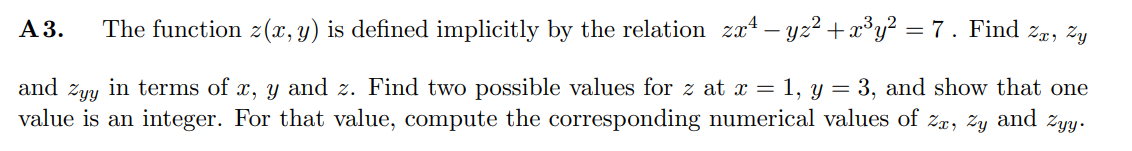 **A 3.** The function $z(x, y)$ is defined implicitly by the relation $zx^4 - yz^2 + x^3y^2 = 7$. Find $z_x$, $z_y$ and $z_{yy}$ in terms of $x$, $y$ and $z$. Find two possible values for $z$ at $x = 1$, $y = 3$, and show that one value is an integer. For that value, compute the corresponding numerical values of $z_x$, $z_y$ and $z_{yy}$.